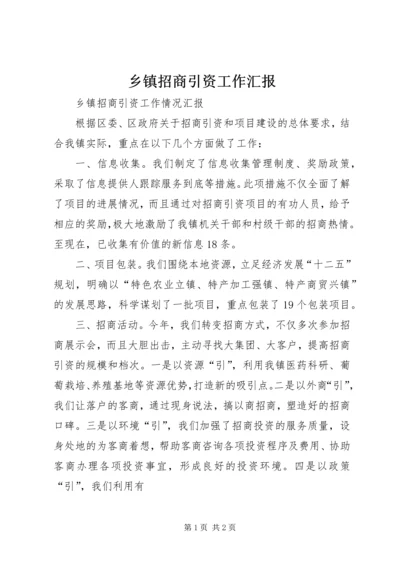 乡镇招商引资工作汇报

乡镇招商引资工作情况汇报

根据区委、区政府关于招商引资和项目建设的总体要求，结合我镇实际，重点在以下几个方面做了工作：

一、信息收集。我们制定了信息收集管理制度、奖励政策，采取了信息提供人跟踪服务到底等措施。此项措施不仅全面了解了项目的进展情况，而且通过对招商引资项目的有功人员，给予相应的奖励，极大地激励了我镇机关干部和村级干部的招商热情。至现在，已收集有价值的新信息18条。

二、项目包装。我们围绕本地资源，立足经济发展“十二五”规划，明确以“特色农业立镇、特产加工强镇、特产商贸兴镇”的发展思路，科学谋划了一批项目，重点包装了19个包装项目。

三、招商活动。今年，我们转变招商方式，不仅多次参加招商展示会，而且大胆出击，主动寻找大集团、大客户，提高招商引资的规模和档次。一是以资源“引”，利用我镇医药科研、葡萄栽培、养殖基地等资源优势，打造新的吸引点。二是以外商“引”，我们让落户的客商，通过现身说法，搞以商招商，塑造好的招商口碑。三是以环境“引”，我们加强了招商投资的服务质量，设身处地的为客商着想，帮助客商咨询各项投资程序及费用、协助客商办理各项投资事宜，形成良好的投资环境。四是以政策“引”，我们利用有

第1页 共2页